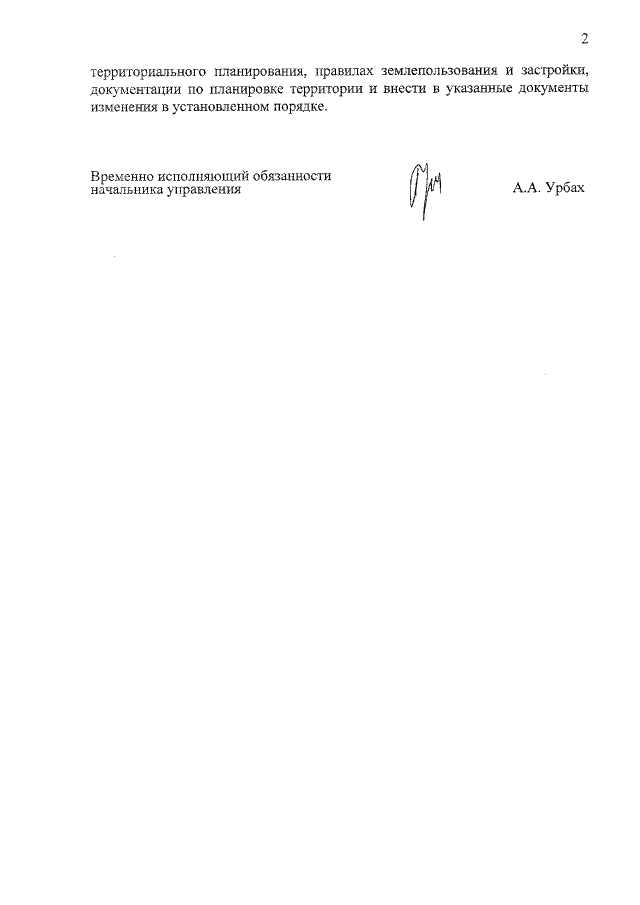 2

территориального планирования, правилах землепользования и застройки, документации по планировке территории и внести в указанные документы изменения в установленном порядке.

Временно исполняющий обязанности начальника управления

А.А. Урбах